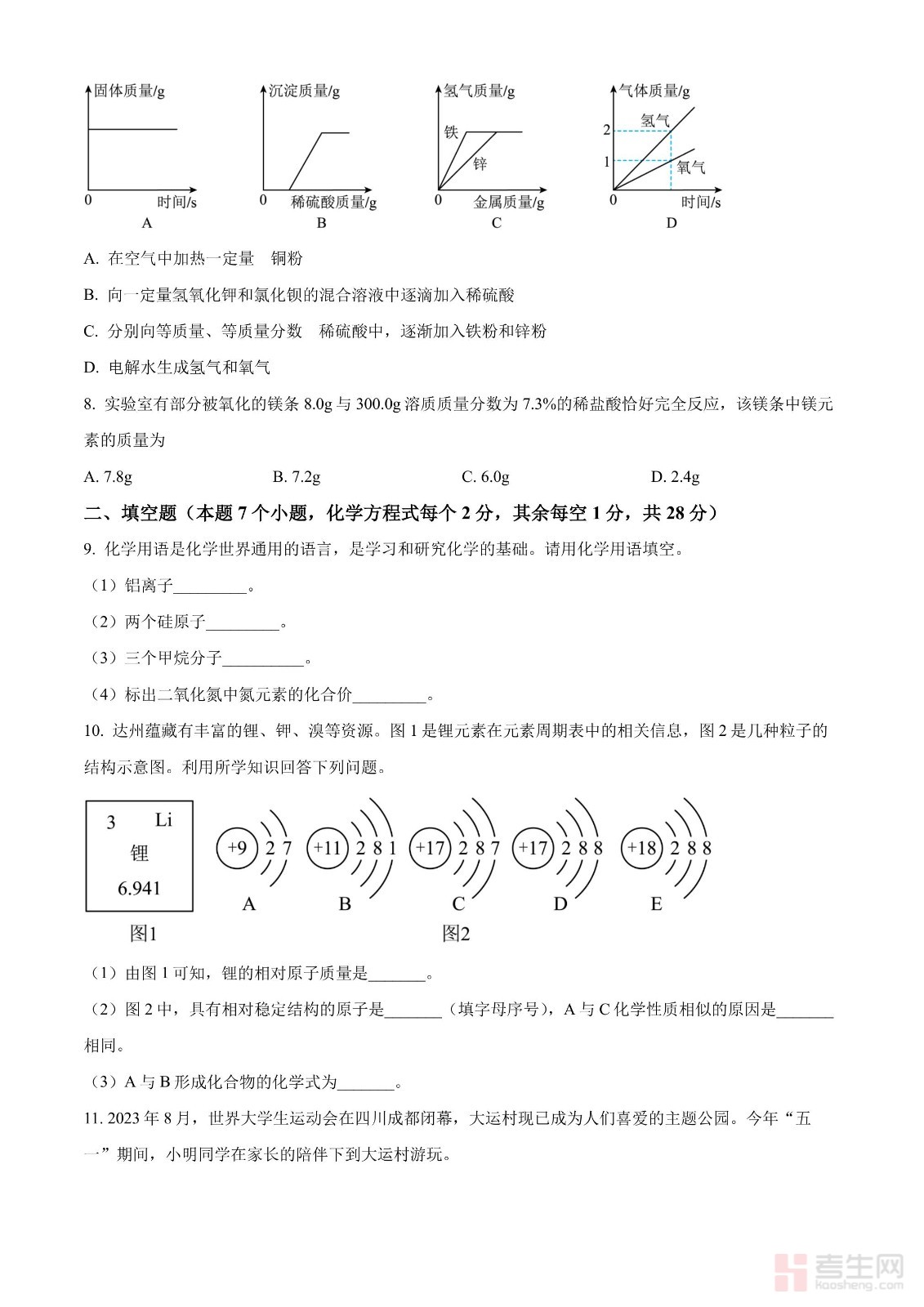 固体质量/g
0 时间/s
A

沉淀质量/g
0 稀硫酸质量/g
B

氢气质量/g
铁
锌
0 金属质量/g
C

气体质量/g
2
1
氢气
氧气
0 时间/s
D

A. 在空气中加热一定量 铜粉

B. 向一定量氢氧化钾和氯化钡的混合溶液中逐滴加入稀硫酸

C. 分别向等质量、等质量分数 稀硫酸中，逐渐加入铁粉和锌粉

D. 电解水生成氢气和氧气

8. 实验室有部分被氧化的镁条 8.0g 与 300.0g 溶质质量分数为 7.3%的稀盐酸恰好完全反应，该镁条中镁元素的质量为

A. 7.8g B. 7.2g C. 6.0g D. 2.4g

二、填空题（本题 7 个小题，化学方程式每个 2 分，其余每空 1 分，共 28 分）

9. 化学用语是化学世界通用的语言，是学习和研究化学的基础。请用化学用语填空。

（1）铝离子_________。

（2）两个硅原子_________。

（3）三个甲烷分子__________。

（4）标出二氧化氮中氮元素的化合价_________。

10. 达州蕴藏有丰富的锂、钾、溴等资源。图 1 是锂元素在元素周期表中的相关信息，图 2 是几种粒子的结构示意图。利用所学知识回答下列问题。

3 Li
锂
6.941
图1

+9 2 7
A
+11 2 8 1
B
+17 2 8 7
C
+17 2 8 8
D
+18 2 8 8
E
图2

（1）由图 1 可知，锂的相对原子质量是_______。

（2）图 2 中，具有相对稳定结构的原子是_______（填字母序号），A 与 C 化学性质相似的原因是_______相同。

（3）A 与 B 形成化合物的化学式为_______。

11. 2023 年 8 月，世界大学生运动会在四川成都闭幕，大运村现已成为人们喜爱的主题公园。今年“五一”期间，小明同学在家长的陪伴下到大运村游玩。

考生网
kaosheng.com